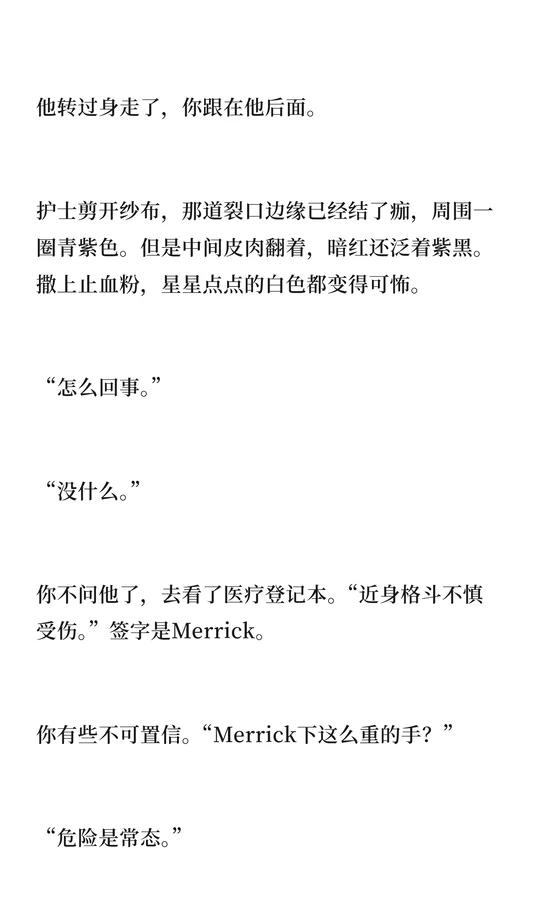 他转过身走了，你跟在他后面。

护士剪开纱布，那道裂口边缘已经结了痂，周围一圈青紫色。但是中间皮肉翻着，暗红还泛着紫黑。撒上止血粉，星星点点的白色都变得可怖。

“怎么回事。”

“没什么。”

你不问他了，去看了医疗登记本。“近身格斗不慎受伤。”签字是Merrick。

你有些不可置信。“Merrick下这么重的手？”

“危险是常态。”